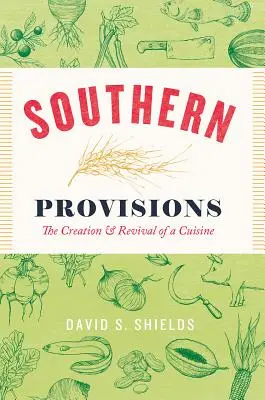 SOUTHERN

PROVISIONS

The Creation & Revival of a Cuisine

DAVID S. SHIELDS